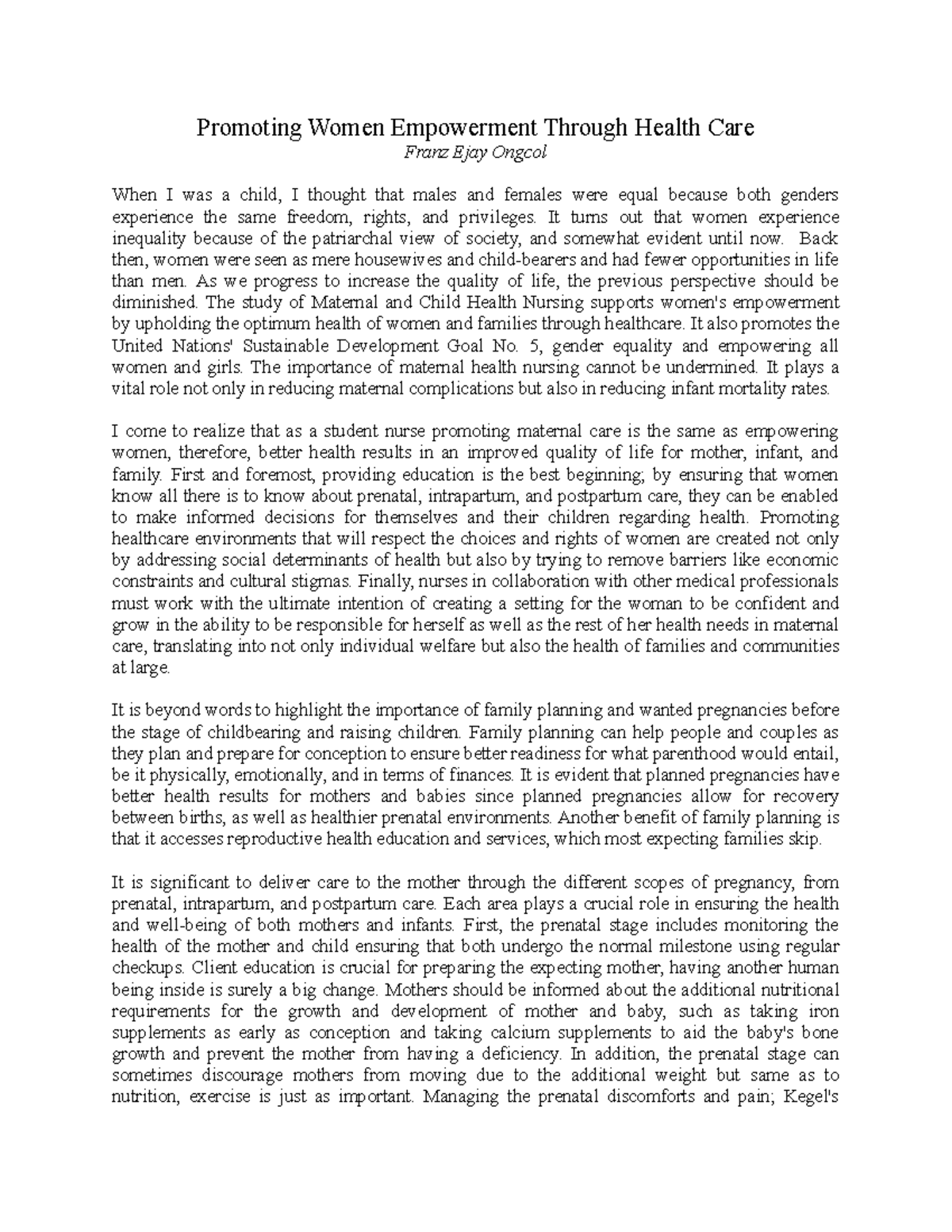 Promoting Women Empowerment Through Health Care
Franz Ejay Ongcol

When I was a child, I thought that males and females were equal because both genders experience the same freedom, rights, and privileges. It turns out that women experience inequality because of the patriarchal view of society, and somewhat evident until now. Back then, women were seen as mere housewives and child-bearers and had fewer opportunities in life than men. As we progress to increase the quality of life, the previous perspective should be diminished. The study of Maternal and Child Health Nursing supports women's empowerment by upholding the optimum health of women and families through healthcare. It also promotes the United Nations' Sustainable Development Goal No. 5, gender equality and empowering all women and girls. The importance of maternal health nursing cannot be undermined. It plays a vital role not only in reducing maternal complications but also in reducing infant mortality rates.

I come to realize that as a student nurse promoting maternal care is the same as empowering women, therefore, better health results in an improved quality of life for mother, infant, and family. First and foremost, providing education is the best beginning; by ensuring that women know all there is to know about prenatal, intrapartum, and postpartum care, they can be enabled to make informed decisions for themselves and their children regarding health. Promoting healthcare environments that will respect the choices and rights of women are created not only by addressing social determinants of health but also by trying to remove barriers like economic constraints and cultural stigmas. Finally, nurses in collaboration with other medical professionals must work with the ultimate intention of creating a setting for the woman to be confident and grow in the ability to be responsible for herself as well as the rest of her health needs in maternal care, translating into not only individual welfare but also the health of families and communities at large.

It is beyond words to highlight the importance of family planning and wanted pregnancies before the stage of childbearing and raising children. Family planning can help people and couples as they plan and prepare for conception to ensure better readiness for what parenthood would entail, be it physically, emotionally, and in terms of finances. It is evident that planned pregnancies have better health results for mothers and babies since planned pregnancies allow for recovery between births, as well as healthier prenatal environments. Another benefit of family planning is that it accesses reproductive health education and services, which most expecting families skip.

It is significant to deliver care to the mother through the different scopes of pregnancy, from prenatal, intrapartum, and postpartum care. Each area plays a crucial role in ensuring the health and well-being of both mothers and infants. First, the prenatal stage includes monitoring the health of the mother and child ensuring that both undergo the normal milestone using regular checkups. Client education is crucial for preparing the expecting mother, having another human being inside is surely a big change. Mothers should be informed about the additional nutritional requirements for the growth and development of mother and baby, such as taking iron supplements as early as conception and taking calcium supplements to aid the baby's bone growth and prevent the mother from having a deficiency. In addition, the prenatal stage can sometimes discourage mothers from moving due to the additional weight but same as to nutrition, exercise is just as important. Managing the prenatal discomforts and pain; Kegel's